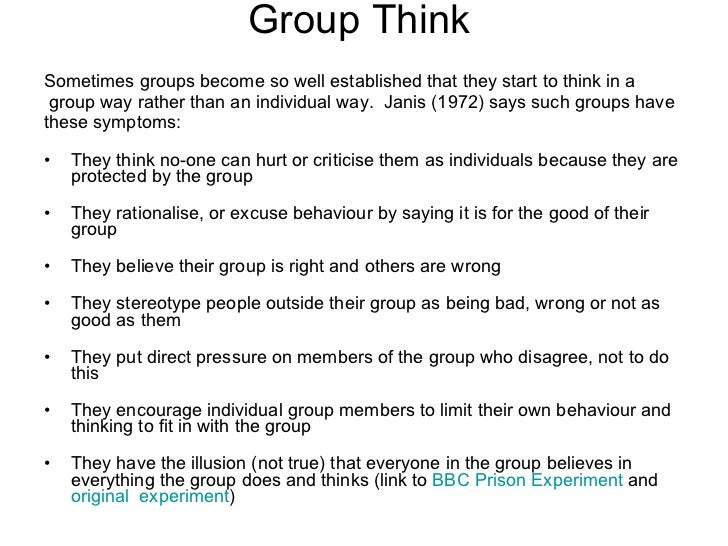 Group Think

Sometimes groups become so well established that they start to think in a group way rather than an individual way. Janis (1972) says such groups have these symptoms:

• They think no-one can hurt or criticise them as individuals because they are protected by the group

• They rationalise, or excuse behaviour by saying it is for the good of their group

• They believe their group is right and others are wrong

• They stereotype people outside their group as being bad, wrong or not as good as them

• They put direct pressure on members of the group who disagree, not to do this

• They encourage individual group members to limit their own behaviour and thinking to fit in with the group

• They have the illusion (not true) that everyone in the group believes in everything the group does and thinks (link to BBC Prison Experiment and original experiment)